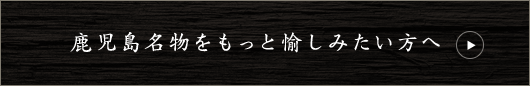 鹿児島名物をもっと愉しみたい方へ